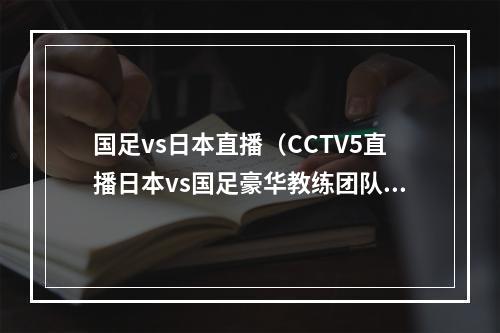 国足vs日本直播（CCTV5直播日本vs国足豪华教练团队...